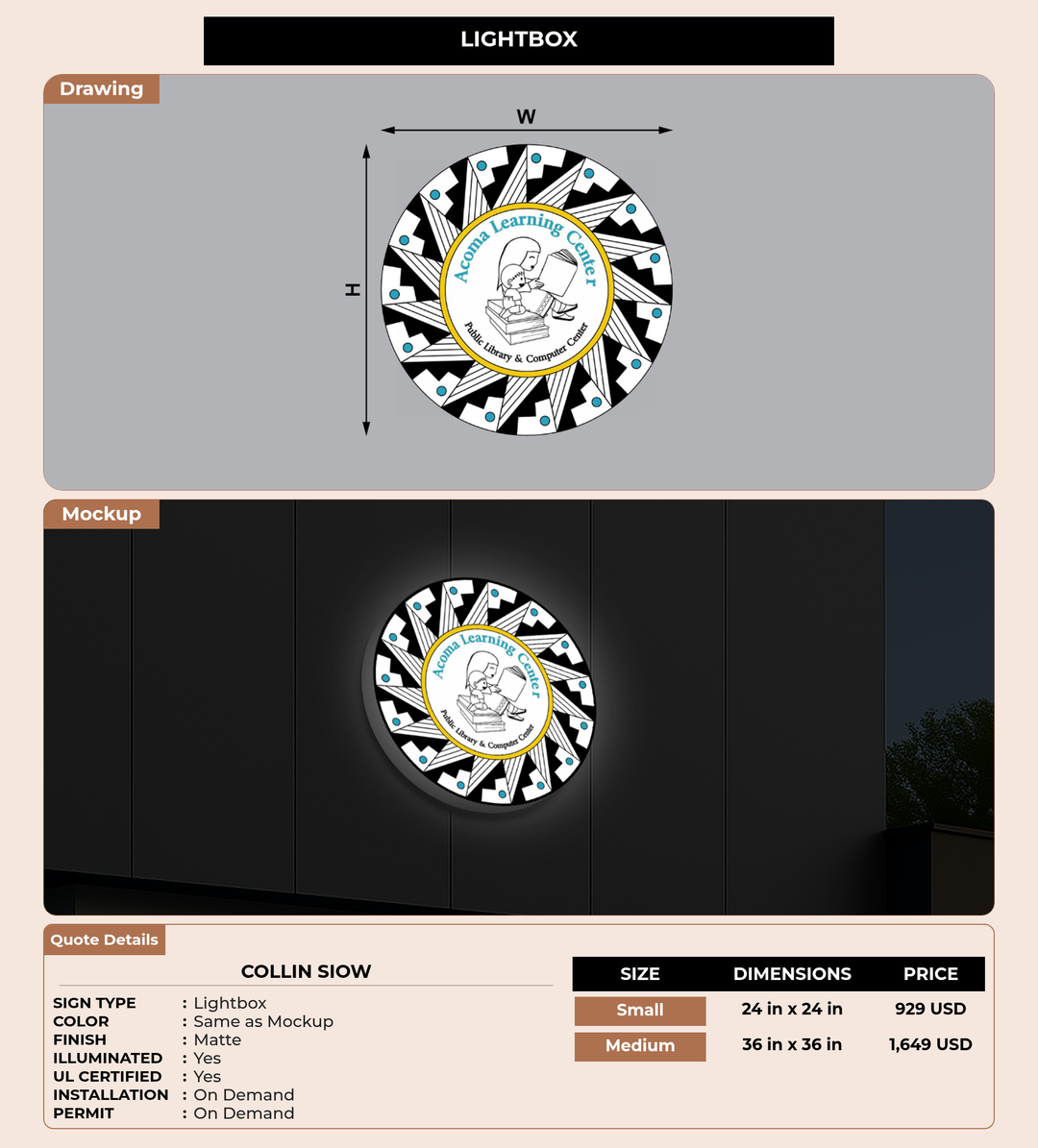 LIGHTBOX

Drawing

W

H

Acoma Learning Center

Public Library & Computer Center

Mockup

Acoma Learning Center

Public Library & Computer Center

Quote Details

COLLIN SIOW

SIGN TYPE : Lightbox
COLOR : Same as Mockup
FINISH : Matte
ILLUMINATED : Yes
UL CERTIFIED : Yes
INSTALLATION : On Demand
PERMIT : On Demand

| SIZE | DIMENSIONS | PRICE |
|---|---|---|
| Small | 24 in x 24 in | 929 USD |
| Medium | 36 in x 36 in | 1,649 USD |